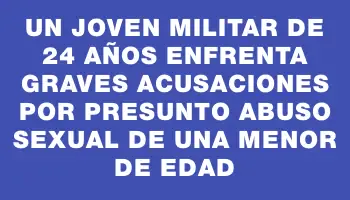 UN JOVEN MILITAR DE 24 AÑOS ENFRENTA GRAVES ACUSACIONES POR PRESUNTO ABUSO SEXUAL DE UNA MENOR DE EDAD